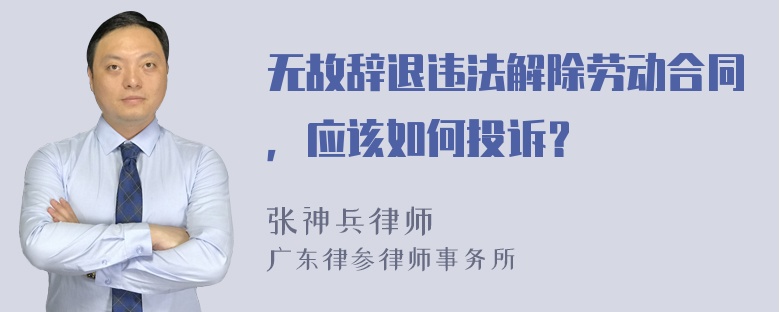 无故辞退违法解除劳动合同，应该如何投诉？

张神兵律师
广东律参律师事务所